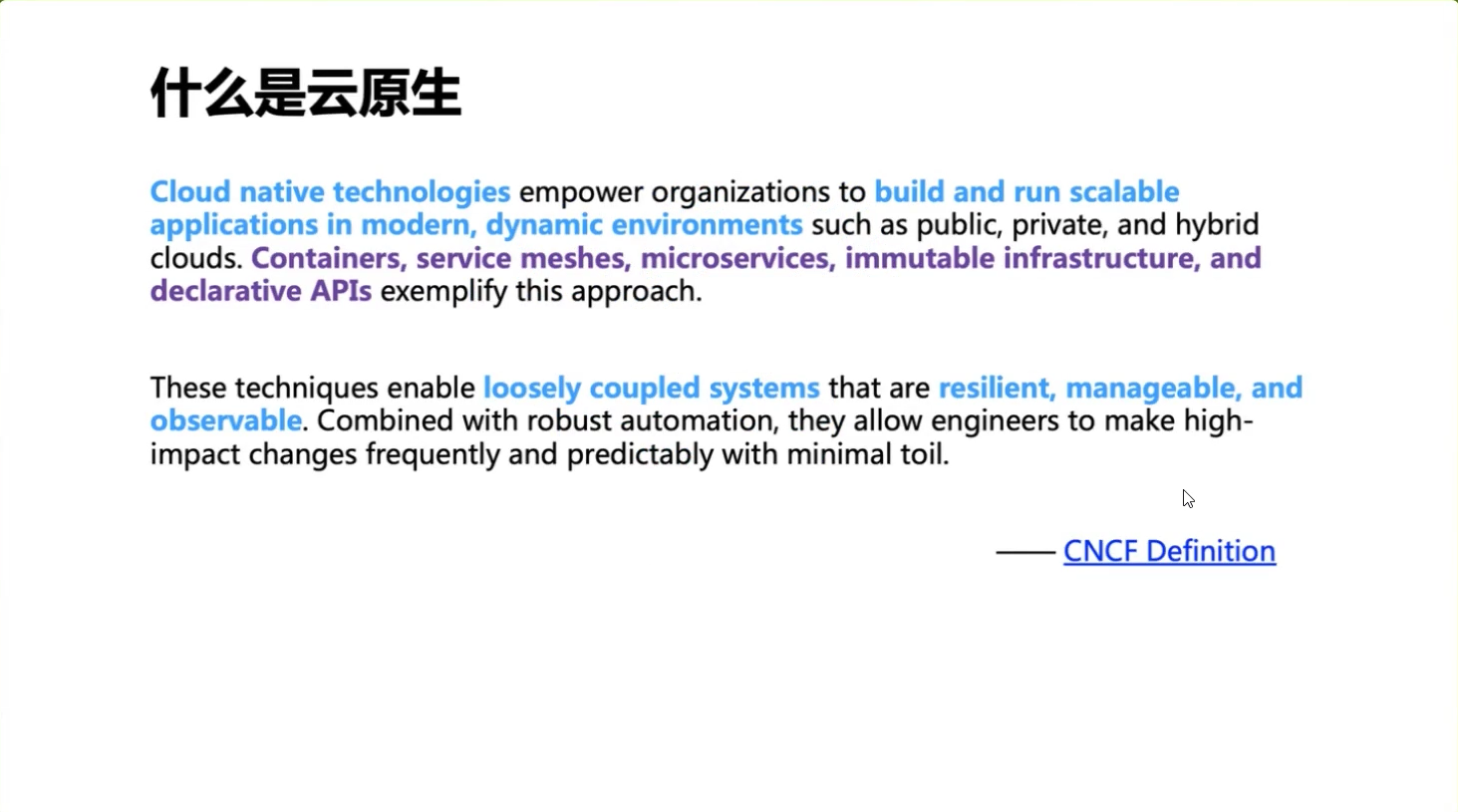 什么是云原生

Cloud native technologies empower organizations to build and run scalable applications in modern, dynamic environments such as public, private, and hybrid clouds. Containers, service meshes, microservices, immutable infrastructure, and declarative APIs exemplify this approach.

These techniques enable loosely coupled systems that are resilient, manageable, and observable. Combined with robust automation, they allow engineers to make high-impact changes frequently and predictably with minimal toil.

—— CNCF Definition